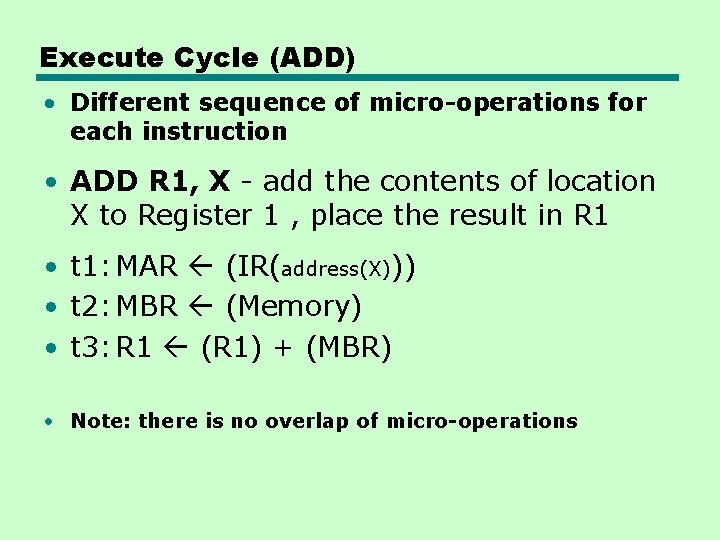 Execute Cycle (ADD)

• Different sequence of micro-operations for each instruction

• ADD R1, X - add the contents of location X to Register 1 , place the result in R1

• t1: MAR ← (IR(address(X)))
• t2: MBR ← (Memory)
• t3: R1 ← (R1) + (MBR)

• Note: there is no overlap of micro-operations